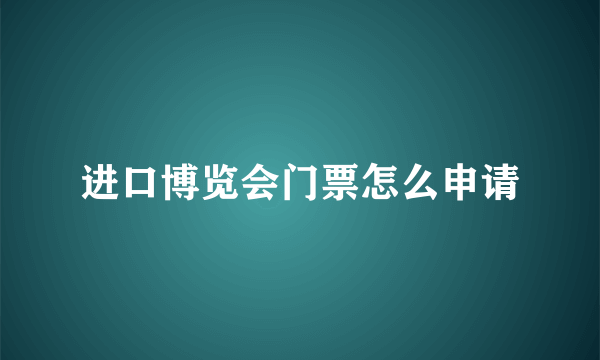 进口博览会门票怎么申请